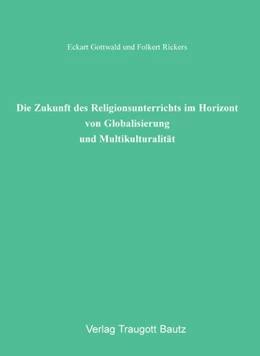 Eckart Gottwald und Folkert Rickers

Die Zukunft des Religionsunterrichts im Horizont von Globalisierung und Multikulturalität

Verlag Traugott Bautz